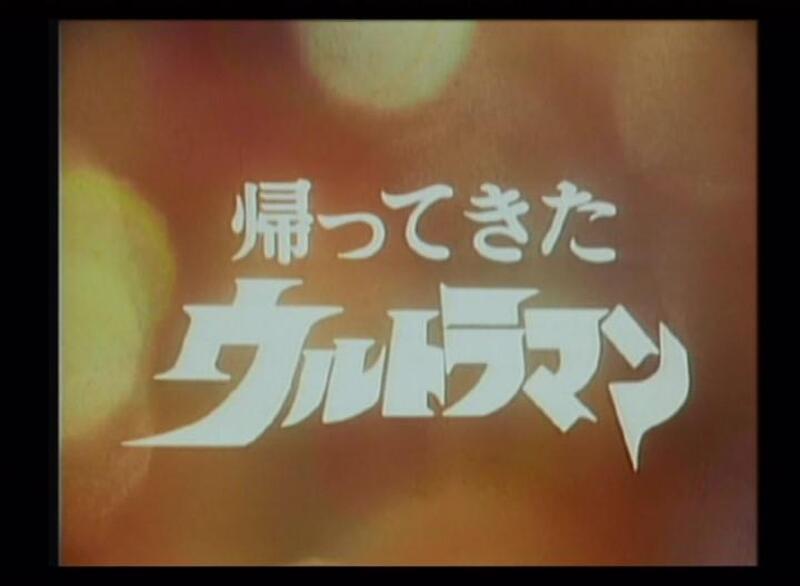 帰ってきた
ウルトラマン